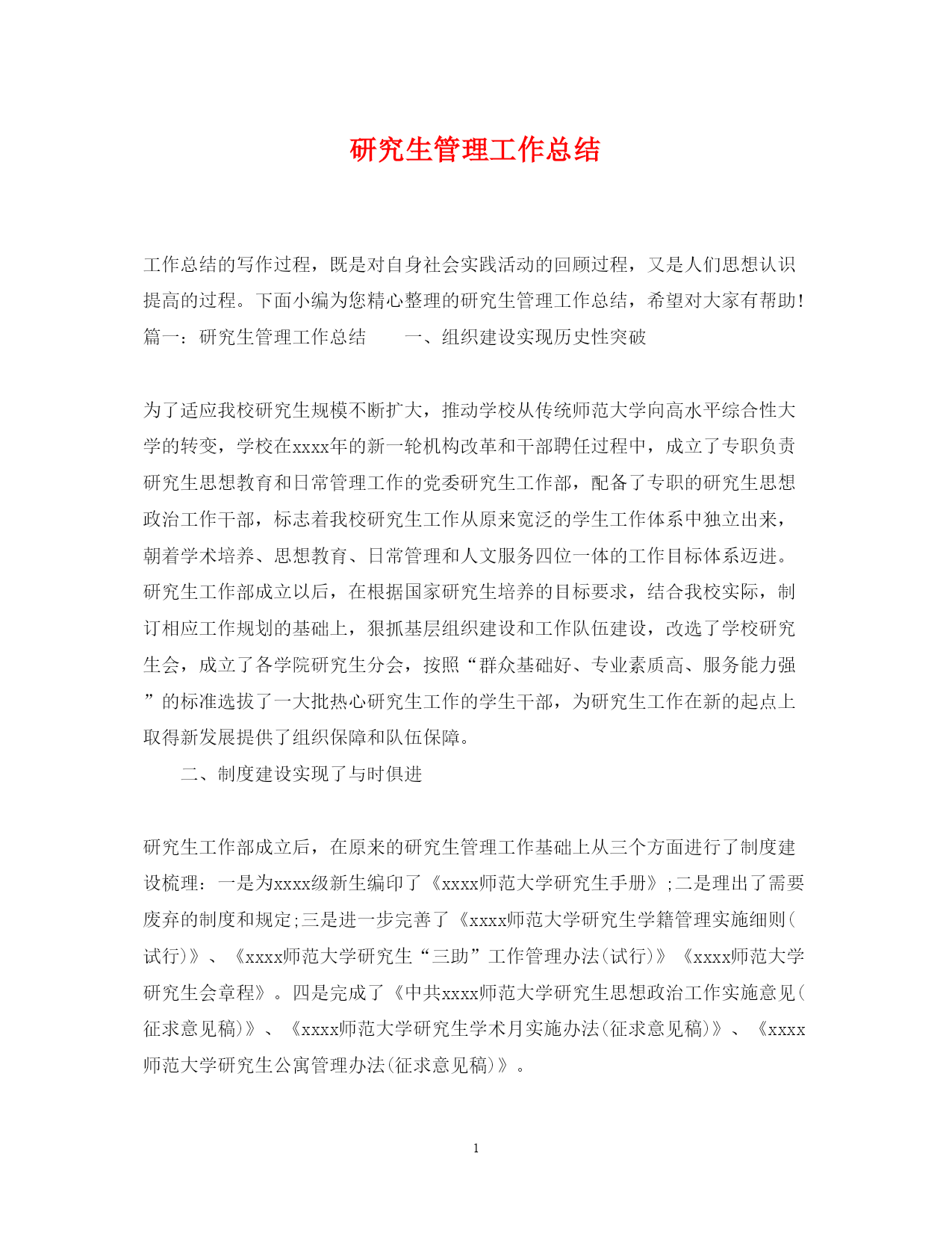 研究生管理工作总结

工作总结的写作过程，既是对自身社会实践活动的回顾过程，又是人们思想认识提高的过程。下面小编为您精心整理的研究生管理工作总结，希望对大家有帮助！篇一：研究生管理工作总结　　一、组织建设实现历史性突破

为了适应我校研究生规模不断扩大，推动学校从传统师范大学向高水平综合性大学的转变，学校在xxxx年的新一轮机构改革和干部聘任过程中，成立了专职负责研究生思想教育和日常管理工作的党委研究生工作部，配备了专职的研究生思想政治工作干部，标志着我校研究生工作从原来宽泛的学生工作体系中独立出来，朝着学术培养、思想教育、日常管理和人文服务四位一体的工作目标体系迈进。研究生工作部成立以后，在根据国家研究生培养的目标要求，结合我校实际，制订相应工作规划的基础上，狠抓基层组织建设和工作队伍建设，改选了学校研究生会，成立了各学院研究生分会，按照“群众基础好、专业素质高、服务能力强”的标准选拔了一大批热心研究生工作的学生干部，为研究生工作在新的起点上取得新发展提供了组织保障和队伍保障。

二、制度建设实现了与时俱进

研究生工作部成立后，在原来的研究生管理工作基础上从三个方面进行了制度建设梳理：一是为xxxx级新生编印了《xxxx师范大学研究生手册》;二是理出了需要废弃的制度和规定;三是进一步完善了《xxxx师范大学研究生学籍管理实施细则(试行)》、《xxxx师范大学研究生“三助”工作管理办法(试行)》《xxxx师范大学研究生会章程》。四是完成了《中共xxxx师范大学研究生思想政治工作实施意见(征求意见稿)》、《xxxx师范大学研究生学术月实施办法(征求意见稿)》、《xxxx师范大学研究生公寓管理办法(征求意见稿)》。

1